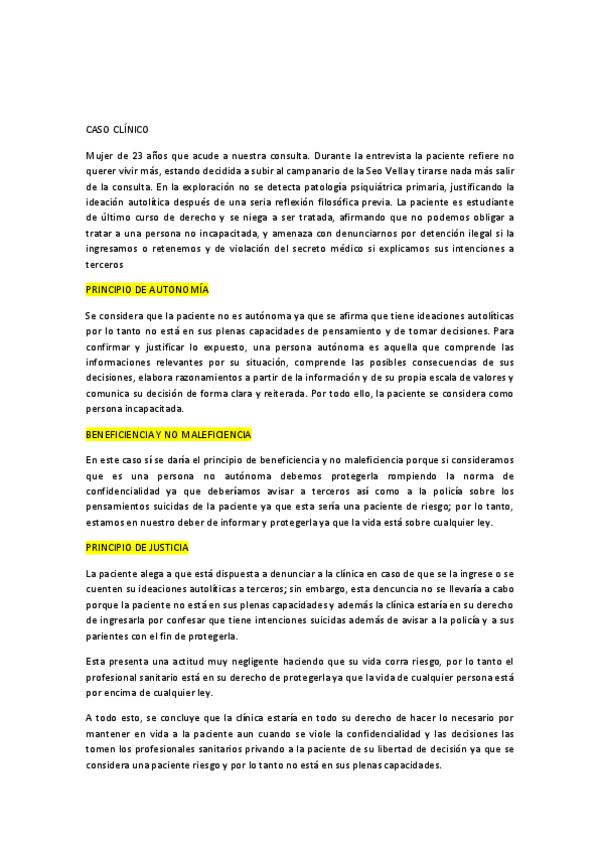 CASO CLÍNICO

Mujer de 23 años que acude a nuestra consulta. Durante la entrevista la paciente refiere no querer vivir más, estando decidida a subir al campanario de la Seo Vella y tirarse nada más salir de la consulta. En la exploración no se detecta patología psiquiátrica primaria, justificando la ideación autolítica después de una seria reflexión filosófica previa. La paciente es estudiante de último curso de derecho y se niega a ser tratada, afirmando que no podemos obligar a tratar a una persona no incapacitada, y amenaza con denunciarnos por detención ilegal si la ingresamos o retenemos y de violación del secreto médico si explicamos sus intenciones a terceros

PRINCIPIO DE AUTONOMÍA

Se considera que la paciente no es autónoma ya que se afirma que tiene ideaciones autolíticas por lo tanto no está en sus plenas capacidades de pensamiento y de tomar decisiones. Para confirmar y justificar lo expuesto, una persona autónoma es aquella que comprende las informaciones relevantes por su situación, comprende las posibles consecuencias de sus decisiones, elabora razonamientos a partir de la información y de su propia escala de valores y comunica su decisión de forma clara y reiterada. Por todo ello, la paciente se considera como persona incapacitada.

BENEFICIENCIA Y NO MALEFICIENCIA

En este caso sí se daría el principio de beneficiencia y no maleficiencia porque si consideramos que es una persona no autónoma debemos protegerla rompiendo la norma de confidencialidad ya que deberíamos avisar a terceros así como a la policía sobre los pensamientos suicidas de la paciente ya que esta sería una paciente de riesgo; por lo tanto, estamos en nuestro deber de informar y protegerla ya que la vida está sobre cualquier ley.

PRINCIPIO DE JUSTICIA

La paciente alega a que está dispuesta a denunciar a la clínica en caso de que se la ingrese o se cuenten su ideaciones autolíticas a terceros; sin embargo, esta dencuncia no se llevaría a cabo porque la paciente no está en sus plenas capacidades y además la clínica estaría en su derecho de ingresarla por confesar que tiene intenciones suicidas además de avisar a la policía y a sus parientes con el fin de protegerla.

Esta presenta una actitud muy negligente haciendo que su vida corra riesgo, por lo tanto el profesional sanitario está en su derecho de protegerla ya que la vida de cualquier persona está por encima de cualquier ley.

A todo esto, se concluye que la clínica estaría en todo su derecho de hacer lo necesario por mantener en vida a la paciente aun cuando se viole la confidencialidad y las decisiones las tomen los profesionales sanitarios privando a la paciente de su libertad de decisión ya que se considera una paciente riesgo y por lo tanto no está en sus plenas capacidades.